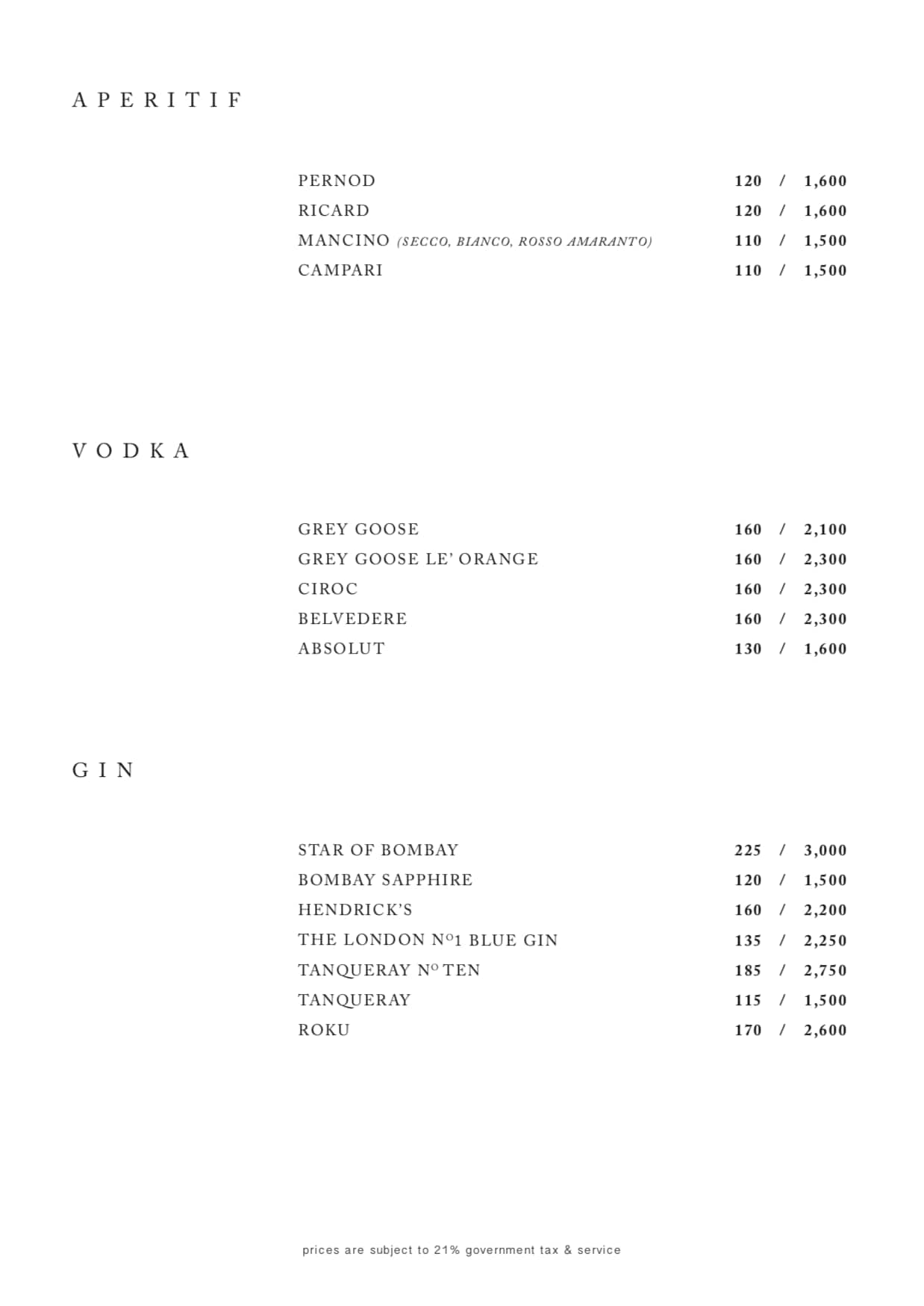 APERITIF

PERNOD 120 / 1,600
RICARD 120 / 1,600
MANCINO (SECCO, BIANCO, ROSSO AMARANTO) 110 / 1,500
CAMPARI 110 / 1,500

VODKA

GREY GOOSE 160 / 2,100
GREY GOOSE LE' ORANGE 160 / 2,300
CIROC 160 / 2,300
BELVEDERE 160 / 2,300
ABSOLUT 130 / 1,600

GIN

STAR OF BOMBAY 225 / 3,000
BOMBAY SAPPHIRE 120 / 1,500
HENDRICK'S 160 / 2,200
THE LONDON Nº1 BLUE GIN 135 / 2,250
TANQUERAY Nº TEN 185 / 2,750
TANQUERAY 115 / 1,500
ROKU 170 / 2,600

prices are subject to 21% government tax & service